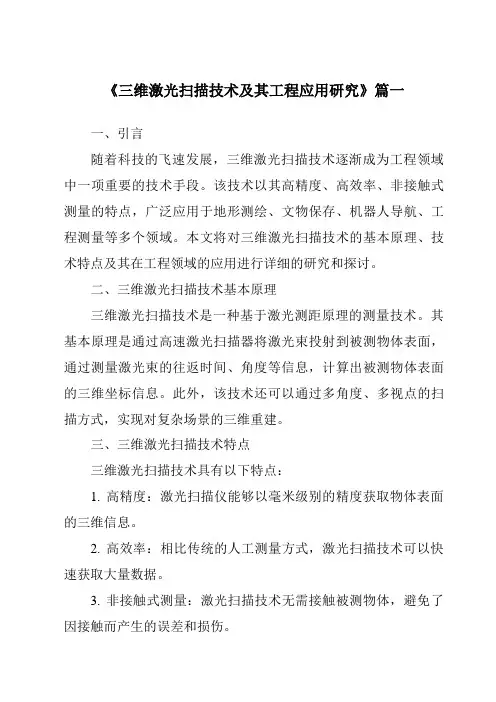 《三维激光扫描技术及其工程应用研究》篇一

一、引言

随着科技的飞速发展，三维激光扫描技术逐渐成为工程领域中一项重要的技术手段。该技术以其高精度、高效率、非接触式测量的特点，广泛应用于地形测绘、文物保存、机器人导航、工程测量等多个领域。本文将对三维激光扫描技术的基本原理、技术特点及其在工程领域的应用进行详细的研究和探讨。

二、三维激光扫描技术基本原理

三维激光扫描技术是一种基于激光测距原理的测量技术。其基本原理是通过高速激光扫描器将激光束投射到被测物体表面，通过测量激光束的往返时间、角度等信息，计算出被测物体表面的三维坐标信息。此外，该技术还可以通过多角度、多视点的扫描方式，实现对复杂场景的三维重建。

三、三维激光扫描技术特点

三维激光扫描技术具有以下特点：

1. 高精度：激光扫描仪能够以毫米级别的精度获取物体表面的三维信息。

2. 高效率：相比传统的人工测量方式，激光扫描技术可以快速获取大量数据。

3. 非接触式测量：激光扫描技术无需接触被测物体，避免了因接触而产生的误差和损伤。